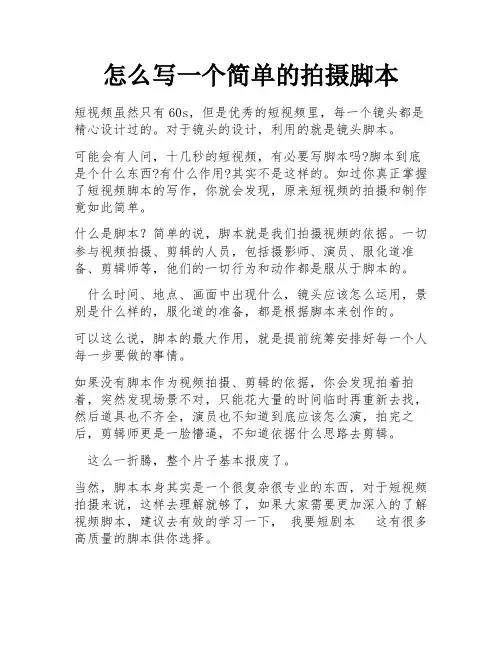 怎么写一个简单的拍摄脚本

短视频虽然只有60s，但是优秀的短视频里，每一个镜头都是精心设计过的。对于镜头的设计，利用的就是镜头脚本。

可能会有人问，十几秒的短视频，有必要写脚本吗?脚本到底是个什么东西?有什么作用?其实不是这样的。如过你真正掌握了短视频脚本的写作，你就会发现，原来短视频的拍摄和制作竟如此简单。

什么是脚本？简单的说，脚本就是我们拍摄视频的依据。一切参与视频拍摄、剪辑的人员，包括摄影师、演员、服化道准备、剪辑师等，他们的一切行为和动作都是服从于脚本的。

什么时间、地点、画面中出现什么，镜头应该怎么运用，景别是什么样的，服化道的准备，都是根据脚本来创作的。

可以这么说，脚本的最大作用，就是提前统筹安排好每一个人每一步要做的事情。

如果没有脚本作为视频拍摄、剪辑的依据，你会发现拍着拍着，突然发现场景不对，只能花大量的时间临时再重新去找，然后道具也不齐全，演员也不知道到底应该怎么演，拍完之后，剪辑师更是一脸懵逼，不知道依据什么思路去剪辑。

这么一折腾，整个片子基本报废了。

当然，脚本本身其实是一个很复杂很专业的东西，对于短视频拍摄来说，这样去理解就够了，如果大家需要更加深入的了解视频脚本，建议去有效的学习一下， 我要短剧本 这有很多高质量的脚本供你选择。